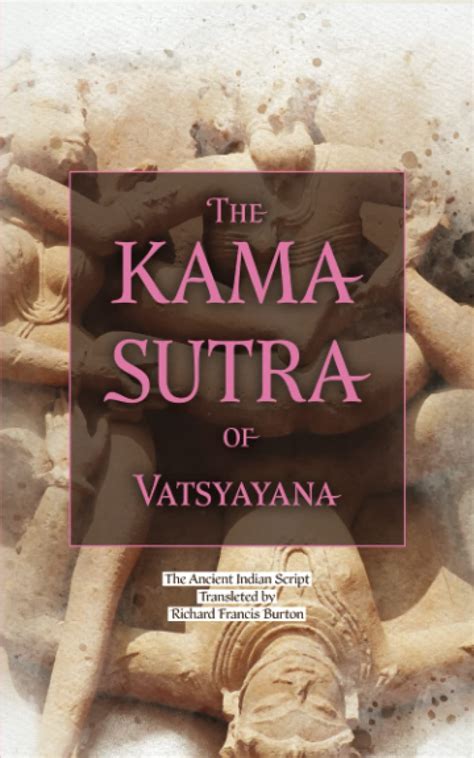 THE
KAMA
SUTRA
OF
VATSYAYANA

The Ancient Indian Script
Transleted by
Richard Francis Burton